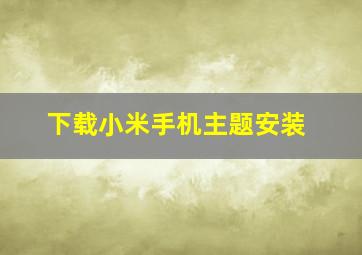 下载小米手机主题安装